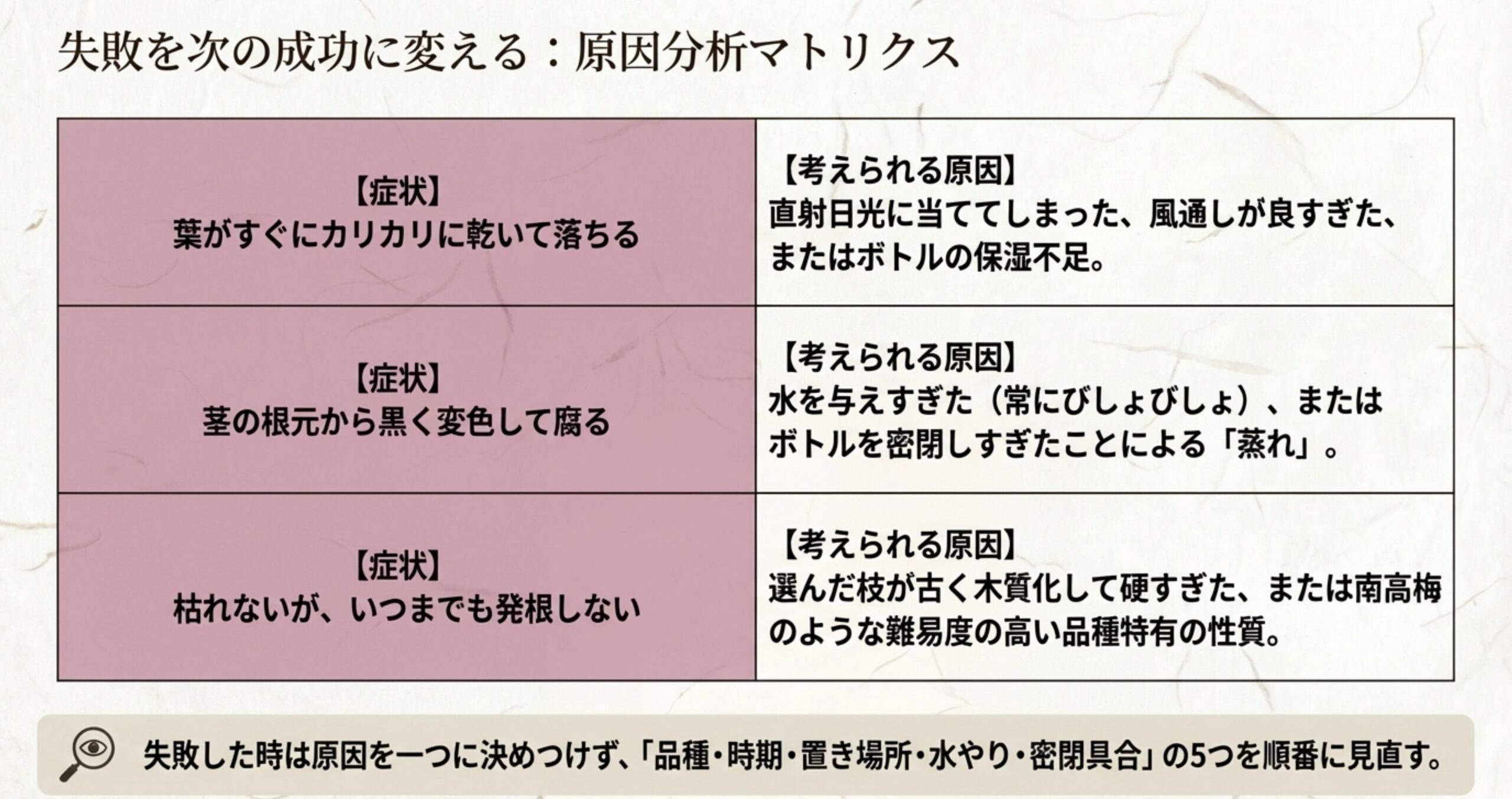 失敗を次の成功に変える：原因分析マトリクス

| 【症状】 葉がすぐにカリカリに乾いて落ちる | 【考えられる原因】 直射日光に当ててしまった、風通しが良すぎた、またはボトルの保湿不足。 |
|---|---|
| 【症状】 茎の根元から黒く変色して腐る | 【考えられる原因】 水を与えすぎた（常にびしょびしょ）、またはボトルを密閉しすぎたことによる「蒸れ」。 |
| 【症状】 枯れないが、いつまでも発根しない | 【考えられる原因】 選んだ枝が古く木質化して硬すぎた、または南高梅のような難易度の高い品種特有の性質。 |

失敗した時は原因を一つに決めつけず、「品種・時期・置き場所・水やり・密閉具合」の5つを順番に見直す。